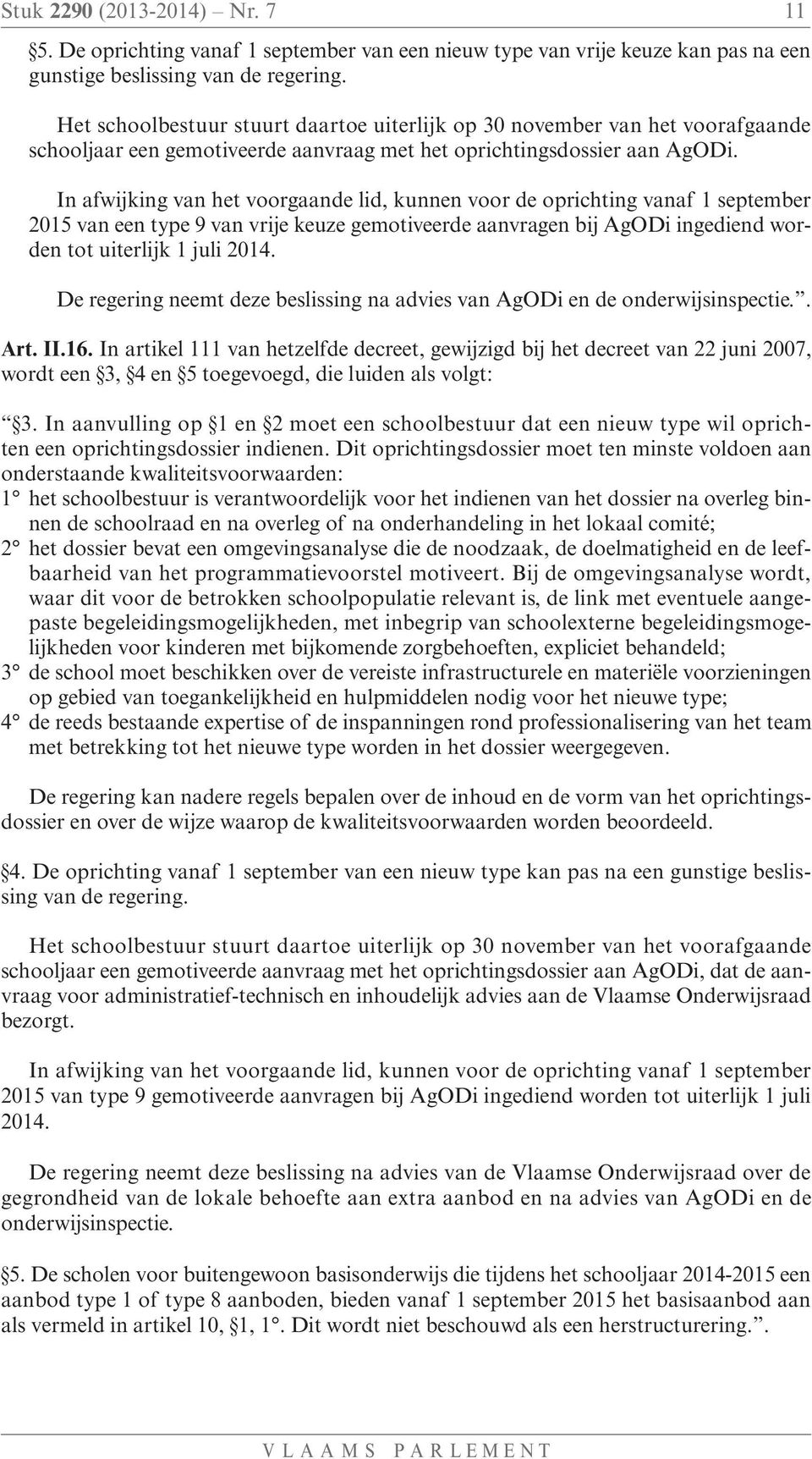 Stuk 2290 (2013-2014) – Nr. 7 11

§5. De oprichting vanaf 1 september van een nieuw type van vrije keuze kan pas na een gunstige beslissing van de regering.

Het schoolbestuur stuurt daartoe uiterlijk op 30 november van het voorafgaande schooljaar een gemotiveerde aanvraag met het oprichtingsdossier aan AgODi.

In afwijking van het voorgaande lid, kunnen voor de oprichting vanaf 1 september 2015 van een type 9 van vrije keuze gemotiveerde aanvragen bij AgODi ingediend worden tot uiterlijk 1 juli 2014.

De regering neemt deze beslissing na advies van AgODi en de onderwijsinspectie.”.

Art. II.16. In artikel 111 van hetzelfde decreet, gewijzigd bij het decreet van 22 juni 2007, wordt een §3, §4 en §5 toegevoegd, die luiden als volgt:

“§3. In aanvulling op §1 en §2 moet een schoolbestuur dat een nieuw type wil oprichten een oprichtingsdossier indienen. Dit oprichtingsdossier moet ten minste voldoen aan onderstaande kwaliteitsvoorwaarden:
1° het schoolbestuur is verantwoordelijk voor het indienen van het dossier na overleg binnen de schoolraad en na overleg of na onderhandeling in het lokaal comité;
2° het dossier bevat een omgevingsanalyse die de noodzaak, de doelmatigheid en de leefbaarheid van het programmatievoorstel motiveert. Bij de omgevingsanalyse wordt, waar dit voor de betrokken schoolpopulatie relevant is, de link met eventuele aangepaste begeleidingsmogelijkheden, met inbegrip van schoolexterne begeleidingsmogelijkheden voor kinderen met bijkomende zorgbehoeften, expliciet behandeld;
3° de school moet beschikken over de vereiste infrastructurele en materiële voorzieningen op gebied van toegankelijkheid en hulpmiddelen nodig voor het nieuwe type;
4° de reeds bestaande expertise of de inspanningen rond professionalisering van het team met betrekking tot het nieuwe type worden in het dossier weergegeven.

De regering kan nadere regels bepalen over de inhoud en de vorm van het oprichtingsdossier en over de wijze waarop de kwaliteitsvoorwaarden worden beoordeeld.

§4. De oprichting vanaf 1 september van een nieuw type kan pas na een gunstige beslissing van de regering.

Het schoolbestuur stuurt daartoe uiterlijk op 30 november van het voorafgaande schooljaar een gemotiveerde aanvraag met het oprichtingsdossier aan AgODi, dat de aanvraag voor administratief-technisch en inhoudelijk advies aan de Vlaamse Onderwijsraad bezorgt.

In afwijking van het voorgaande lid, kunnen voor de oprichting vanaf 1 september 2015 van type 9 gemotiveerde aanvragen bij AgODi ingediend worden tot uiterlijk 1 juli 2014.

De regering neemt deze beslissing na advies van de Vlaamse Onderwijsraad over de gegrondheid van de lokale behoefte aan extra aanbod en na advies van AgODi en de onderwijsinspectie.

§5. De scholen voor buitengewoon basisonderwijs die tijdens het schooljaar 2014-2015 een aanbod type 1 of type 8 aanboden, bieden vanaf 1 september 2015 het basisaanbod aan als vermeld in artikel 10, §1, 1°. Dit wordt niet beschouwd als een herstructurering.”.

VLAAMS PARLEMENT